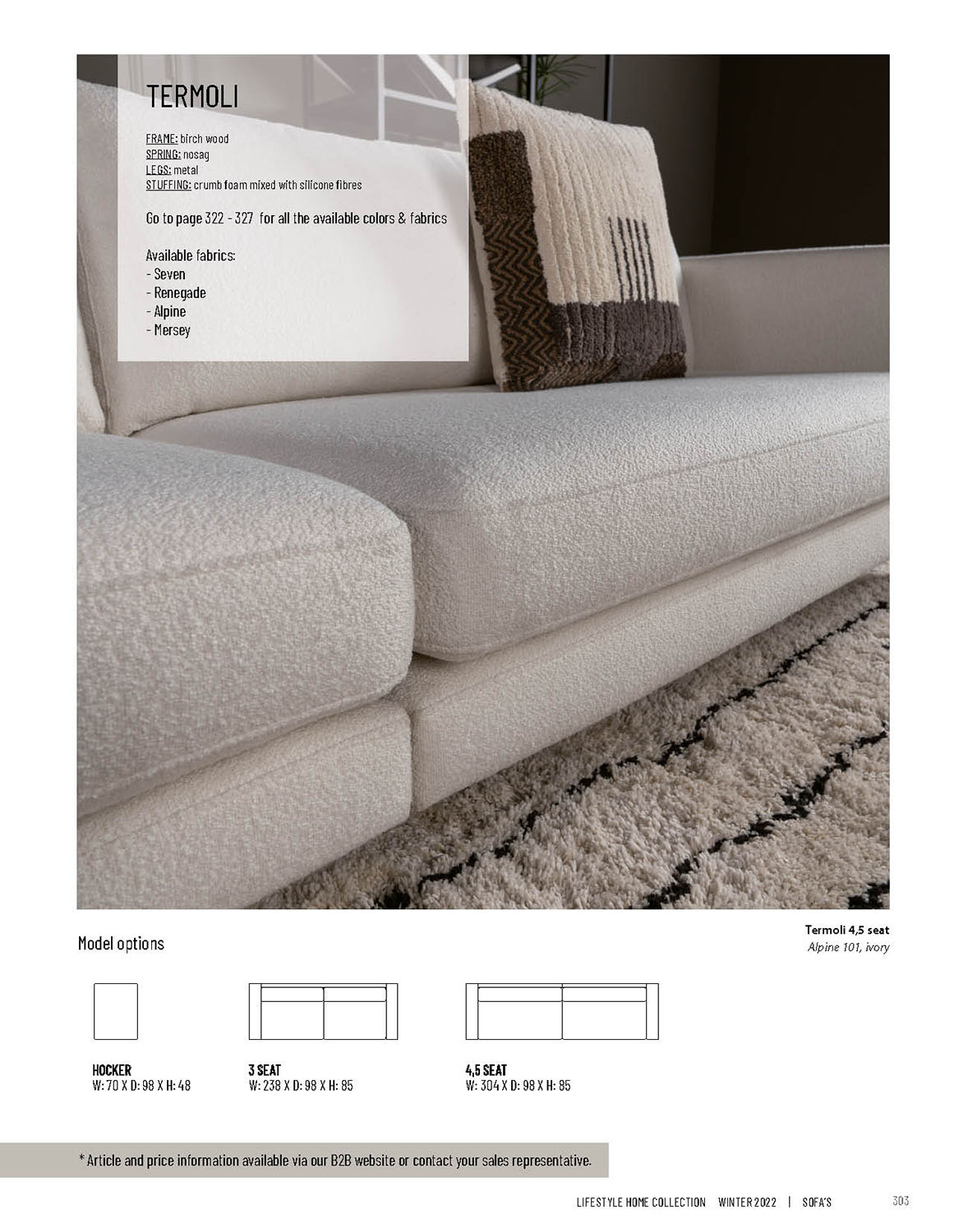 TERMOLI

FRAME: birch wood
SPRING: nosag
LEGS: metal
STUFFING: crumb foam mixed with silicone fibres

Go to page 322 - 327 for all the available colors & fabrics

Available fabrics:
- Seven
- Renegade
- Alpine
- Mersey

Model options

Termoli 4,5 seat
Alpine 101, ivory

HOCKER
W: 70 X D: 98 X H: 48

3 SEAT
W: 238 X D: 98 X H: 85

4,5 SEAT
W: 304 X D: 98 X H: 85

* Article and price information available via our B2B website or contact your sales representative.

LIFESTYLE HOME COLLECTION WINTER 2022 | SOFA'S 303